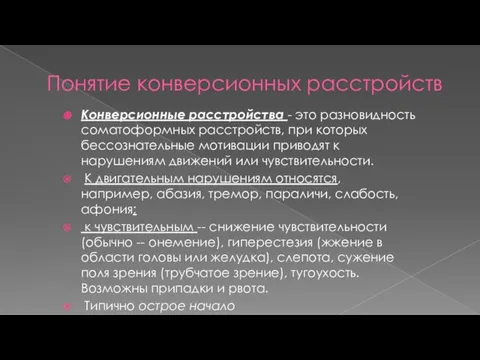 Понятие конверсионных расстройств

Конверсионные расстройства - это разновидность соматоформных расстройств, при которых бессознательные мотивации приводят к нарушениям движений или чувствительности.

К двигательным нарушениям относятся, например, абазия, тремор, параличи, слабость, афония;

к чувствительным -- снижение чувствительности (обычно -- онемение), гиперестезия (жжение в области головы или желудка), слепота, сужение поля зрения (трубчатое зрение), тугоухость. Возможны припадки и рвота.

Типично острое начало